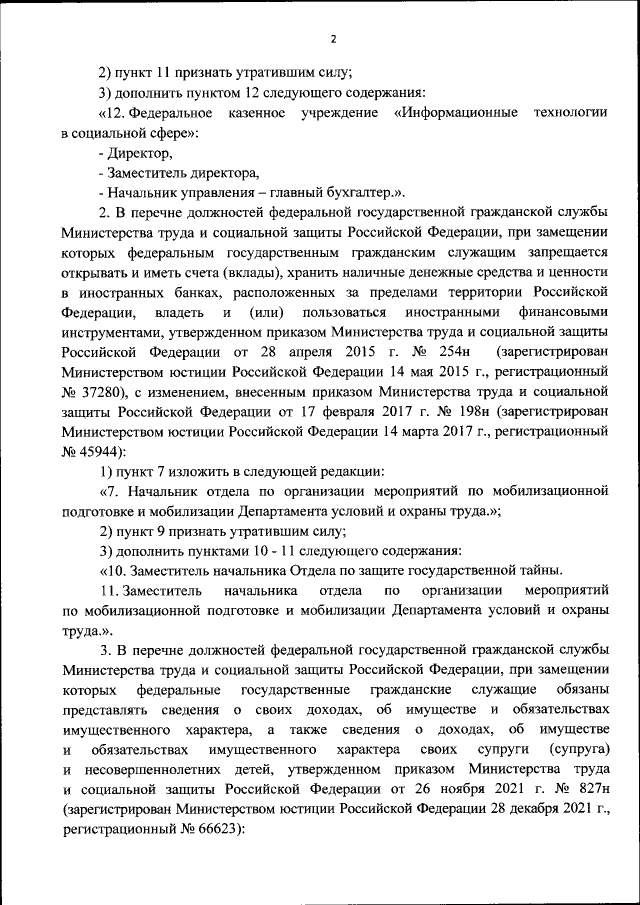 2

2) пункт 11 признать утратившим силу;

3) дополнить пунктом 12 следующего содержания:

«12. Федеральное казенное учреждение «Информационные технологии в социальной сфере»:

- Директор,

- Заместитель директора,

- Начальник управления – главный бухгалтер.».

2. В перечне должностей федеральной государственной гражданской службы Министерства труда и социальной защиты Российской Федерации, при замещении которых федеральным государственным гражданским служащим запрещается открывать и иметь счета (вклады), хранить наличные денежные средства и ценности в иностранных банках, расположенных за пределами территории Российской Федерации, владеть и (или) пользоваться иностранными финансовыми инструментами, утвержденном приказом Министерства труда и социальной защиты Российской Федерации от 28 апреля 2015 г. № 254н (зарегистрирован Министерством юстиции Российской Федерации 14 мая 2015 г., регистрационный № 37280), с изменением, внесенным приказом Министерства труда и социальной защиты Российской Федерации от 17 февраля 2017 г. № 198н (зарегистрирован Министерством юстиции Российской Федерации 14 марта 2017 г., регистрационный № 45944):

1) пункт 7 изложить в следующей редакции:

«7. Начальник отдела по организации мероприятий по мобилизационной подготовке и мобилизации Департамента условий и охраны труда.»;

2) пункт 9 признать утратившим силу;

3) дополнить пунктами 10 - 11 следующего содержания:

«10. Заместитель начальника Отдела по защите государственной тайны.

11. Заместитель начальника отдела по организации мероприятий по мобилизационной подготовке и мобилизации Департамента условий и охраны труда.».

3. В перечне должностей федеральной государственной гражданской службы Министерства труда и социальной защиты Российской Федерации, при замещении которых федеральные государственные гражданские служащие обязаны представлять сведения о своих доходах, об имуществе и обязательствах имущественного характера, а также сведения о доходах, об имуществе и обязательствах имущественного характера своих супруги (супруга) и несовершеннолетних детей, утвержденном приказом Министерства труда и социальной защиты Российской Федерации от 26 ноября 2021 г. № 827н (зарегистрирован Министерством юстиции Российской Федерации 28 декабря 2021 г., регистрационный № 66623):